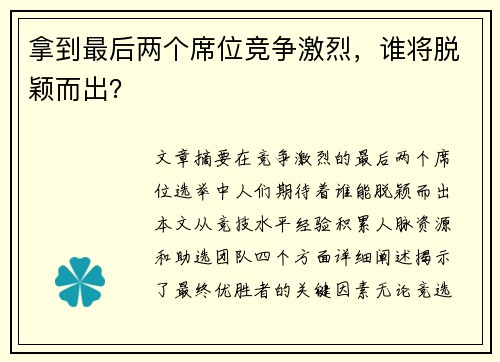 拿到最后两个席位竞争激烈，谁将脱颖而出?

文章摘要在竞争激烈的最后两个席位选举中人们期待着谁能脱颖而出本文从竞技水平经验积累人脉资源和助选团队四个方面详细阐述揭示了最终优胜者的关键因素无论竞选